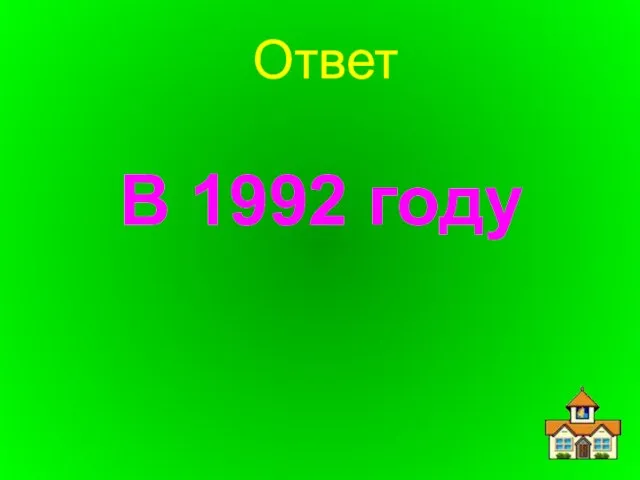 Ответ

В 1992 году